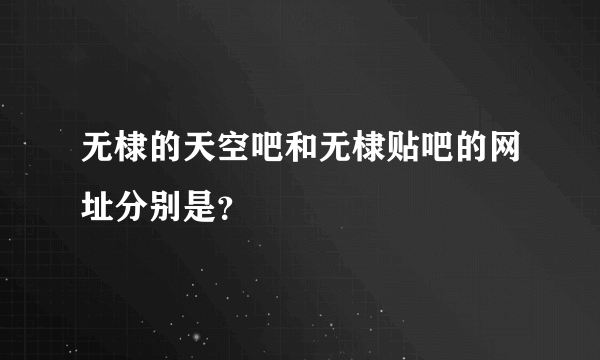 无棣的天空吧和无棣贴吧的网址分别是?